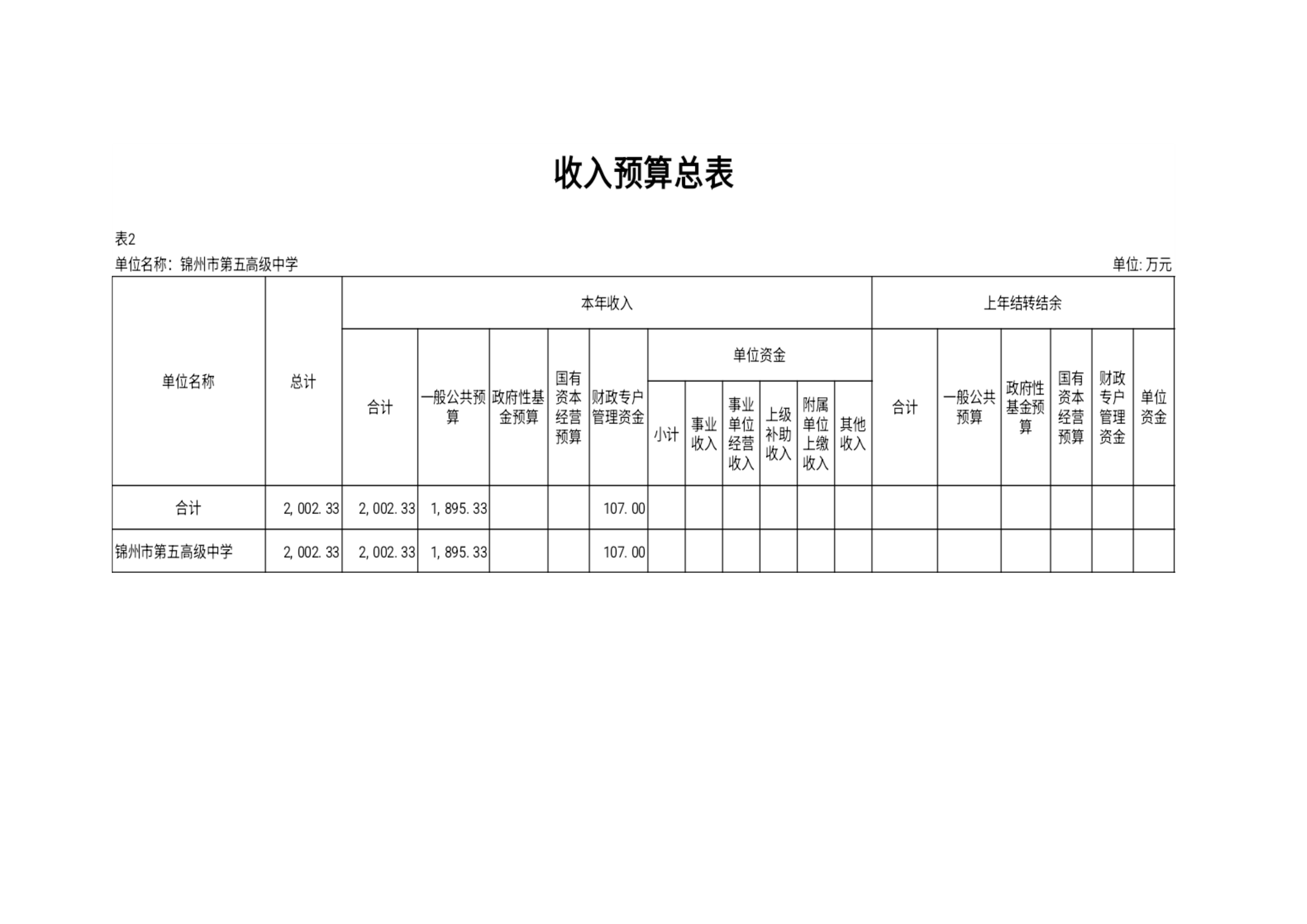 收入预算总表

表2

单位名称：锦州市第五高级中学

单位:万元

| 单位名称 | 总计 | 本年收入 | | | | | | | | | | | 上年结转结余 | | | | | |
|---|---|---|---|---|---|---|---|---|---|---|---|---|---|---|---|---|---|---|
| | | 合计 | 一般公共预算 | 政府性基金预算 | 国有资本经营预算 | 财政专户管理资金 | 单位资金 | | | | | | 合计 | 一般公共预算 | 政府性基金预算 | 国有资本经营预算 | 财政专户管理资金 | 单位资金 |
| | | | | | | | 小计 | 事业收入 | 事业单位经营收入 | 上级补助收入 | 附属单位上缴收入 | 其他收入 | | | | | | |
| 合计 | 2,002.33 | 2,002.33 | 1,895.33 | | | 107.00 | | | | | | | | | | | | |
| 锦州市第五高级中学 | 2,002.33 | 2,002.33 | 1,895.33 | | | 107.00 | | | | | | | | | | | | |